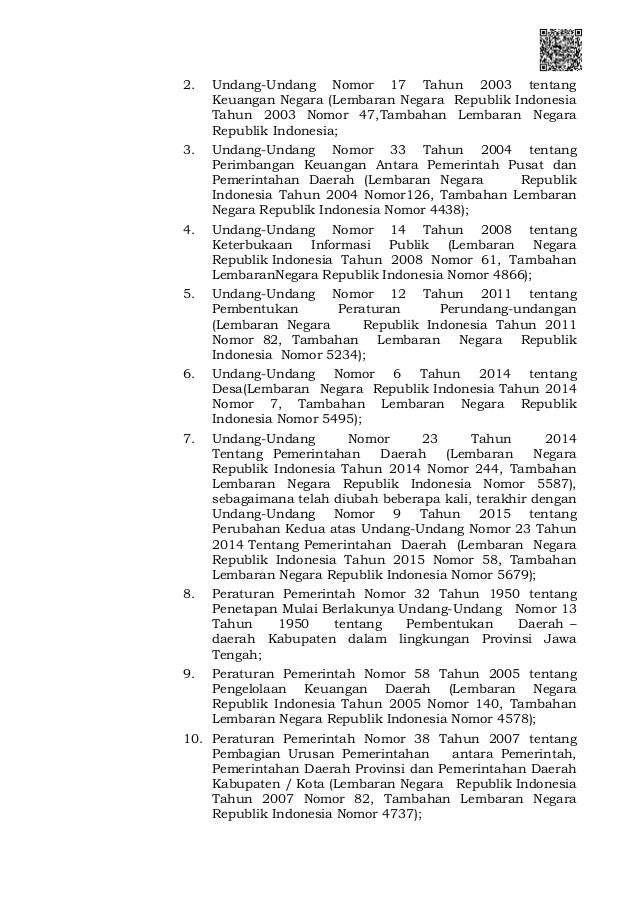 2. Undang-Undang Nomor 17 Tahun 2003 tentang Keuangan Negara (Lembaran Negara Republik Indonesia Tahun 2003 Nomor 47,Tambahan Lembaran Negara Republik Indonesia;

3. Undang-Undang Nomor 33 Tahun 2004 tentang Perimbangan Keuangan Antara Pemerintah Pusat dan Pemerintahan Daerah (Lembaran Negara Republik Indonesia Tahun 2004 Nomor126, Tambahan Lembaran Negara Republik Indonesia Nomor 4438);

4. Undang-Undang Nomor 14 Tahun 2008 tentang Keterbukaan Informasi Publik (Lembaran Negara Republik Indonesia Tahun 2008 Nomor 61, Tambahan LembaranNegara Republik Indonesia Nomor 4866);

5. Undang-Undang Nomor 12 Tahun 2011 tentang Pembentukan Peraturan Perundang-undangan (Lembaran Negara Republik Indonesia Tahun 2011 Nomor 82, Tambahan Lembaran Negara Republik Indonesia Nomor 5234);

6. Undang-Undang Nomor 6 Tahun 2014 tentang Desa(Lembaran Negara Republik Indonesia Tahun 2014 Nomor 7, Tambahan Lembaran Negara Republik Indonesia Nomor 5495);

7. Undang-Undang Nomor 23 Tahun 2014 Tentang Pemerintahan Daerah (Lembaran Negara Republik Indonesia Tahun 2014 Nomor 244, Tambahan Lembaran Negara Republik Indonesia Nomor 5587), sebagaimana telah diubah beberapa kali, terakhir dengan Undang-Undang Nomor 9 Tahun 2015 tentang Perubahan Kedua atas Undang-Undang Nomor 23 Tahun 2014 Tentang Pemerintahan Daerah (Lembaran Negara Republik Indonesia Tahun 2015 Nomor 58, Tambahan Lembaran Negara Republik Indonesia Nomor 5679);

8. Peraturan Pemerintah Nomor 32 Tahun 1950 tentang Penetapan Mulai Berlakunya Undang-Undang Nomor 13 Tahun 1950 tentang Pembentukan Daerah – daerah Kabupaten dalam lingkungan Provinsi Jawa Tengah;

9. Peraturan Pemerintah Nomor 58 Tahun 2005 tentang Pengelolaan Keuangan Daerah (Lembaran Negara Republik Indonesia Tahun 2005 Nomor 140, Tambahan Lembaran Negara Republik Indonesia Nomor 4578);

10. Peraturan Pemerintah Nomor 38 Tahun 2007 tentang Pembagian Urusan Pemerintahan antara Pemerintah, Pemerintahan Daerah Provinsi dan Pemerintahan Daerah Kabupaten / Kota (Lembaran Negara Republik Indonesia Tahun 2007 Nomor 82, Tambahan Lembaran Negara Republik Indonesia Nomor 4737);